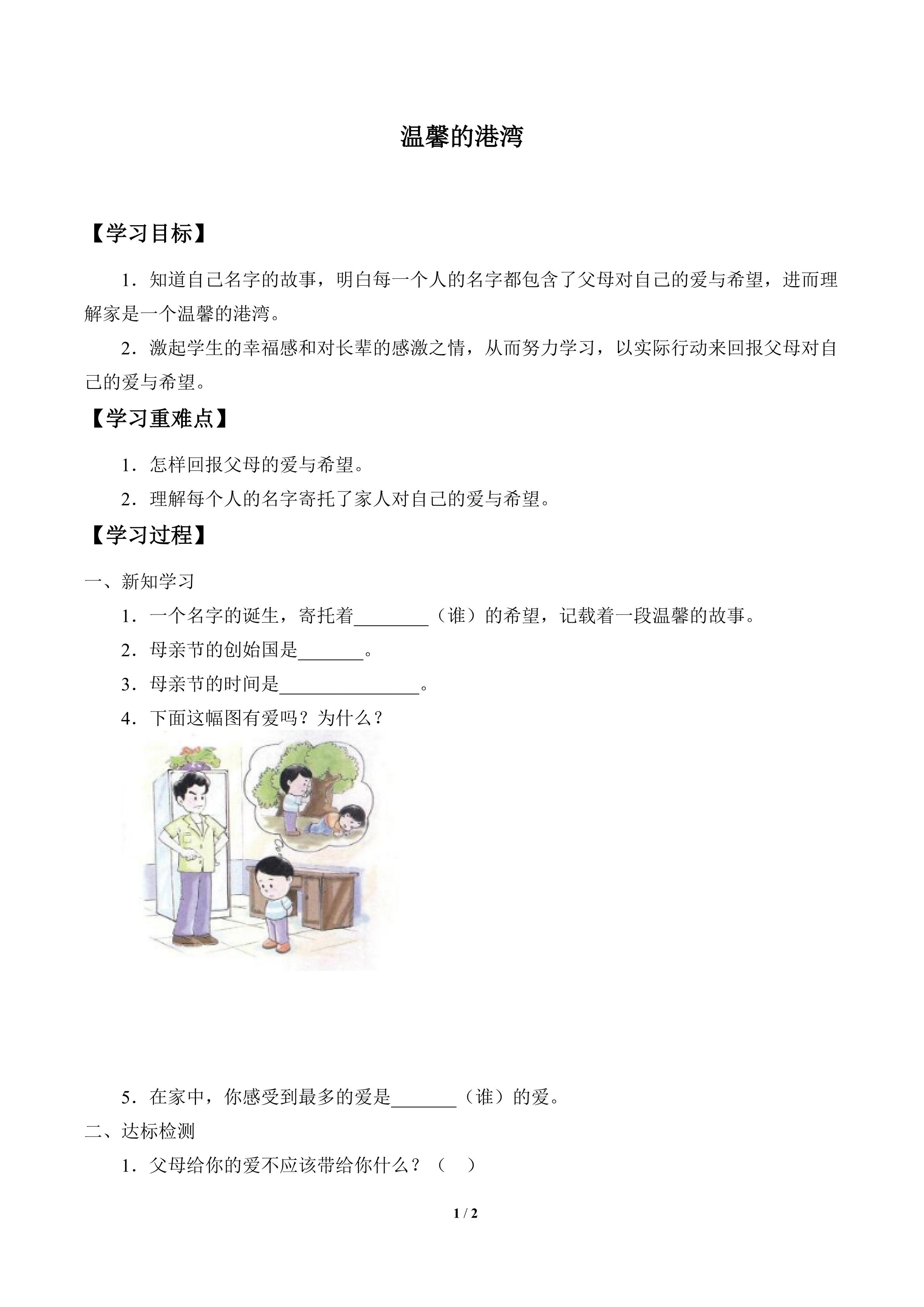 温馨的港湾

【学习目标】

1．知道自己名字的故事，明白每一个人的名字都包含了父母对自己的爱与希望，进而理解家是一个温馨的港湾。

2．激起学生的幸福感和对长辈的感激之情，从而努力学习，以实际行动来回报父母对自己的爱与希望。

【学习重难点】

1．怎样回报父母的爱与希望。

2．理解每个人的名字寄托了家人对自己的爱与希望。

【学习过程】

一、新知学习

1．一个名字的诞生，寄托着________（谁）的希望，记载着一段温馨的故事。

2．母亲节的创始国是_______。

3．母亲节的时间是_______________。

4．下面这幅图有爱吗？为什么？

5．在家中，你感受到最多的爱是_______（谁）的爱。

二、达标检测

1．父母给你的爱不应该带给你什么？（　）

1 / 2